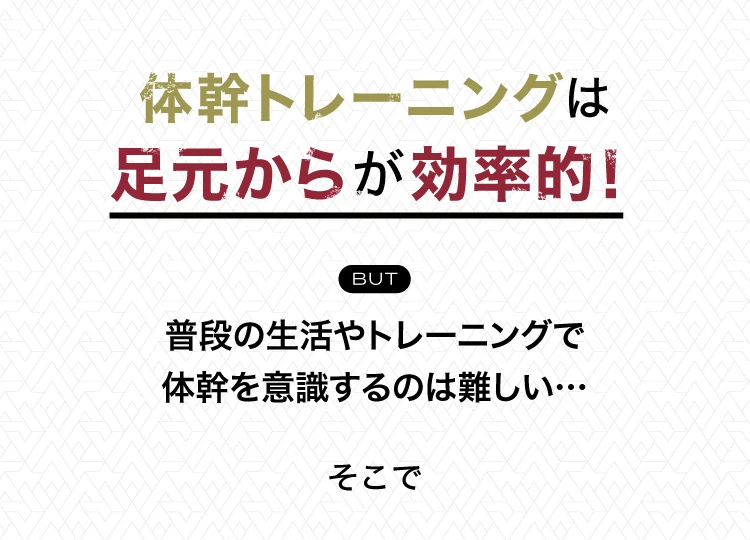 体幹トレーニングは
足元からが効率的！

BUT

普段の生活やトレーニングで
体幹を意識するのは難しい…

そこで